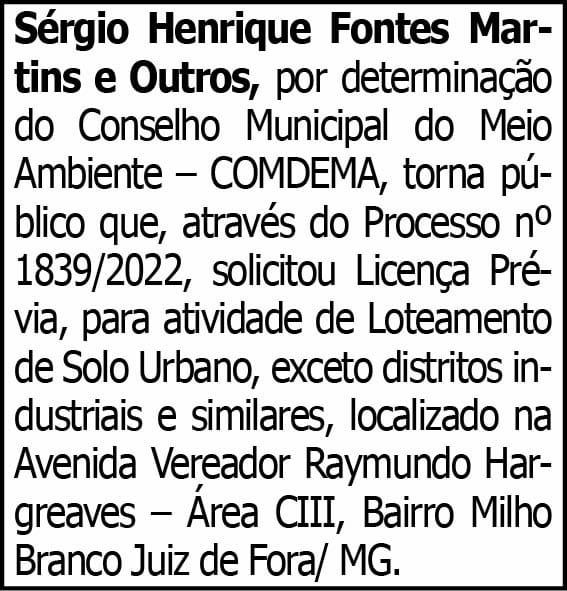 Sérgio Henrique Fontes Martins e Outros, por determinação do Conselho Municipal do Meio Ambiente – COMDEMA, torna público que, através do Processo nº 1839/2022, solicitou Licença Prévia, para atividade de Loteamento de Solo Urbano, exceto distritos industriais e similares, localizado na Avenida Vereador Raymundo Hargreaves – Área CIII, Bairro Milho Branco Juiz de Fora/ MG.